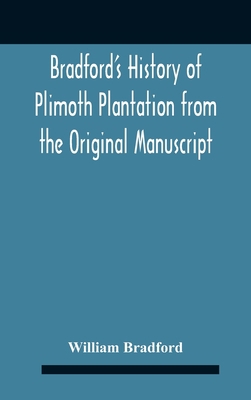 Bradford's History of Plimoth Plantation from the Original Manuscript

William Bradford